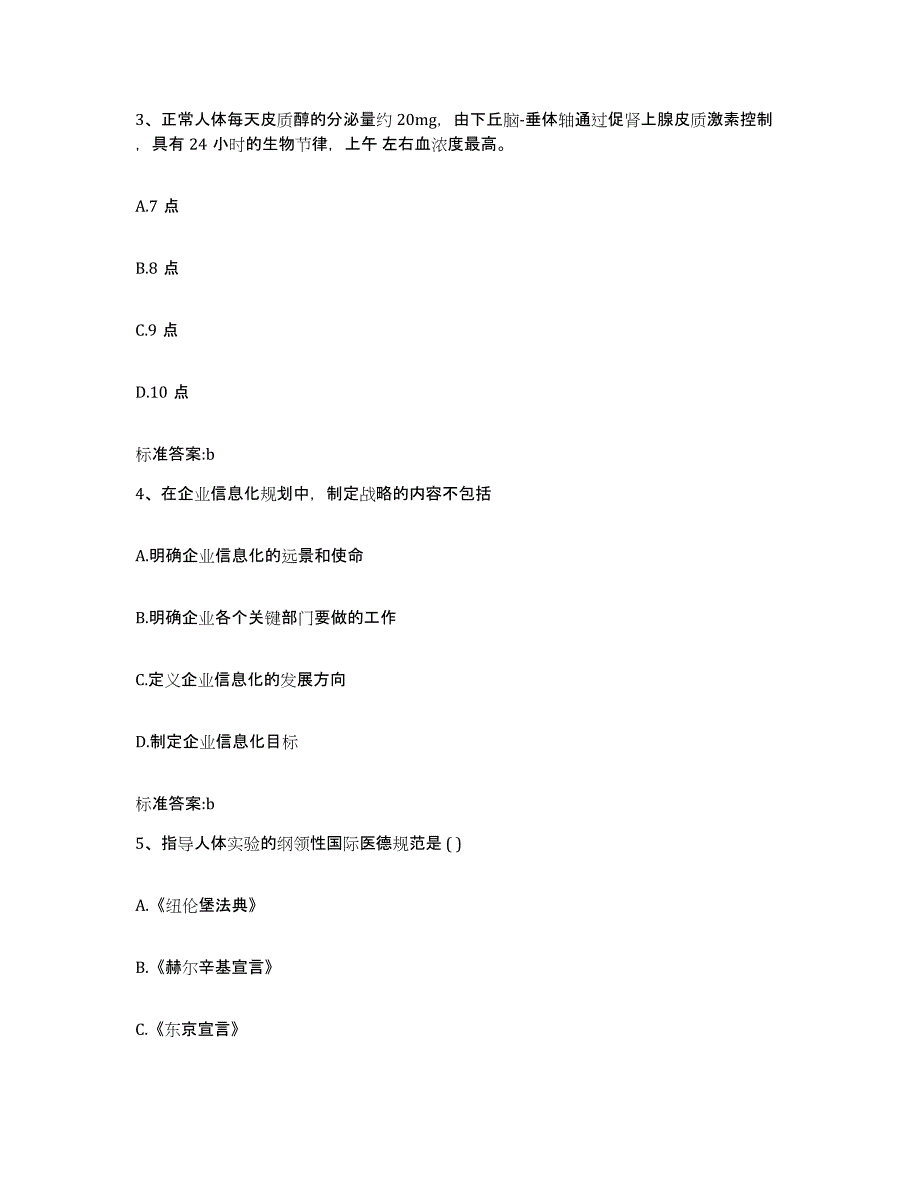 3、正常人体每天皮质醇的分泌量约 20mg，由下丘脑-垂体轴通过促肾上腺皮质激素控制，具有 24 小时的生物节律，上午 左右血浓度最高。

A.7 点

B.8 点

C.9 点

D.10 点

标准答案:b

4、在企业信息化规划中，制定战略的内容不包括

A.明确企业信息化的远景和使命

B.明确企业各个关键部门要做的工作

C.定义企业信息化的发展方向

D.制定企业信息化目标

标准答案:b

5、指导人体实验的纲领性国际医德规范是 ( )

A.《纽伦堡法典》

B.《赫尔辛基宣言》

C.《东京宣言》